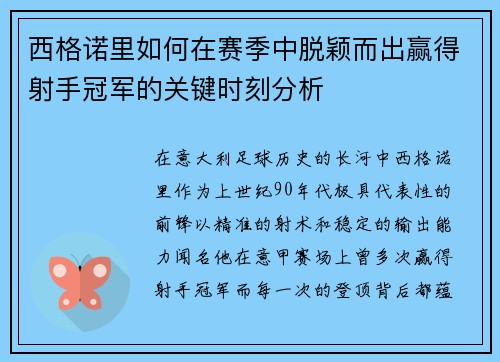 西格诺里如何在赛季中脱颖而出赢得射手冠军的关键时刻分析

在意大利足球历史的长河中西格诺里作为上世纪90年代极具代表性的前锋以精准的射术和稳定的输出能力闻名他在意甲赛场上曾多次赢得射手冠军而每一次的登顶背后都蕴